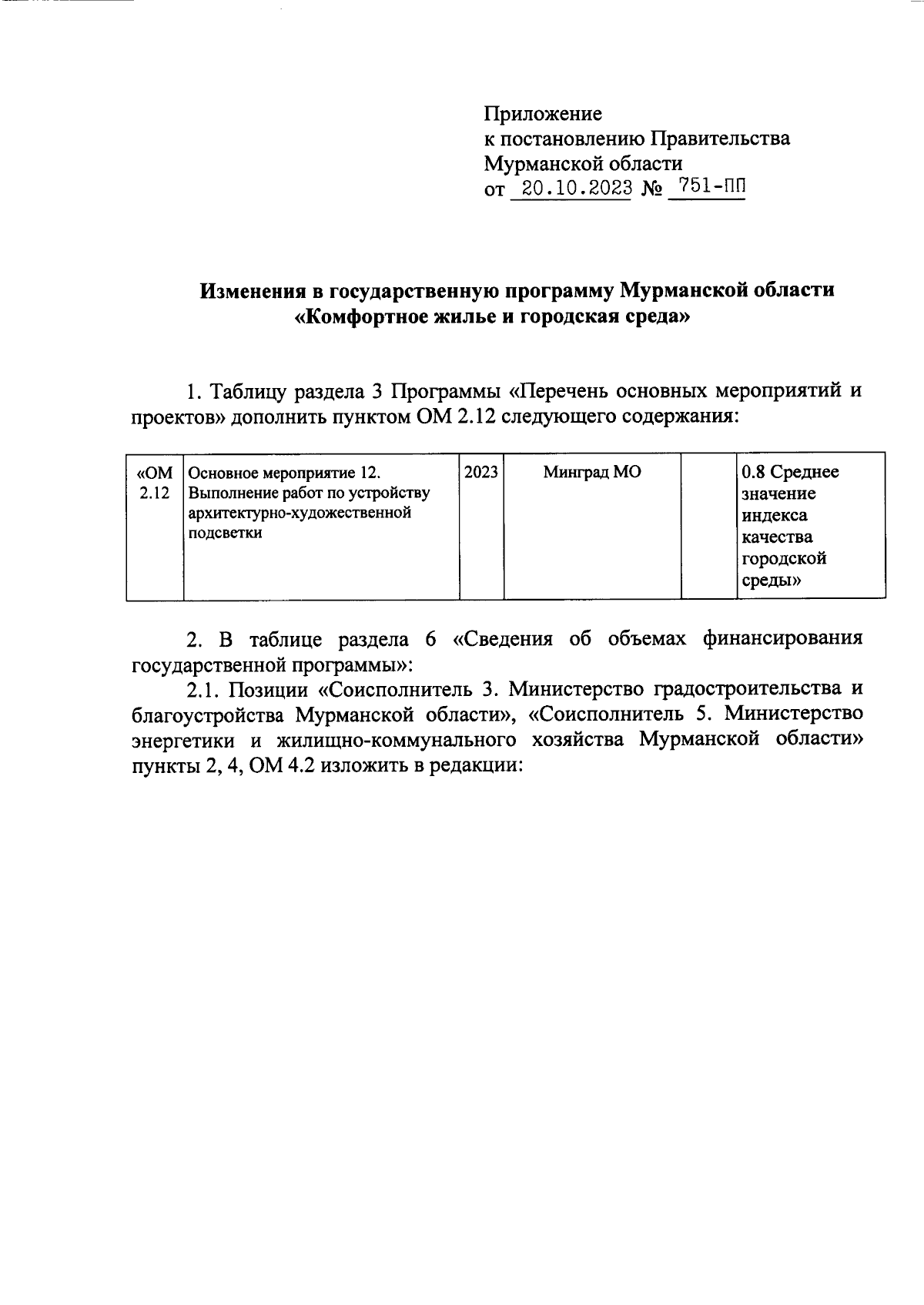 Приложение
к постановлению Правительства
Мурманской области
от 20.10.2023 № 751-ПП

Изменения в государственную программу Мурманской области «Комфортное жилье и городская среда»

1. Таблицу раздела 3 Программы «Перечень основных мероприятий и проектов» дополнить пунктом ОМ 2.12 следующего содержания:

| «ОМ 2.12 | Основное мероприятие 12. Выполнение работ по устройству архитектурно-художественной подсветки | 2023 | Минград МО | | 0.8 Среднее значение индекса качества городской среды» |
|---|---|---|---|---|---|

2. В таблице раздела 6 «Сведения об объемах финансирования государственной программы»:

2.1. Позиции «Соисполнитель 3. Министерство градостроительства и благоустройства Мурманской области», «Соисполнитель 5. Министерство энергетики и жилищно-коммунального хозяйства Мурманской области» пункты 2, 4, ОМ 4.2 изложить в редакции: